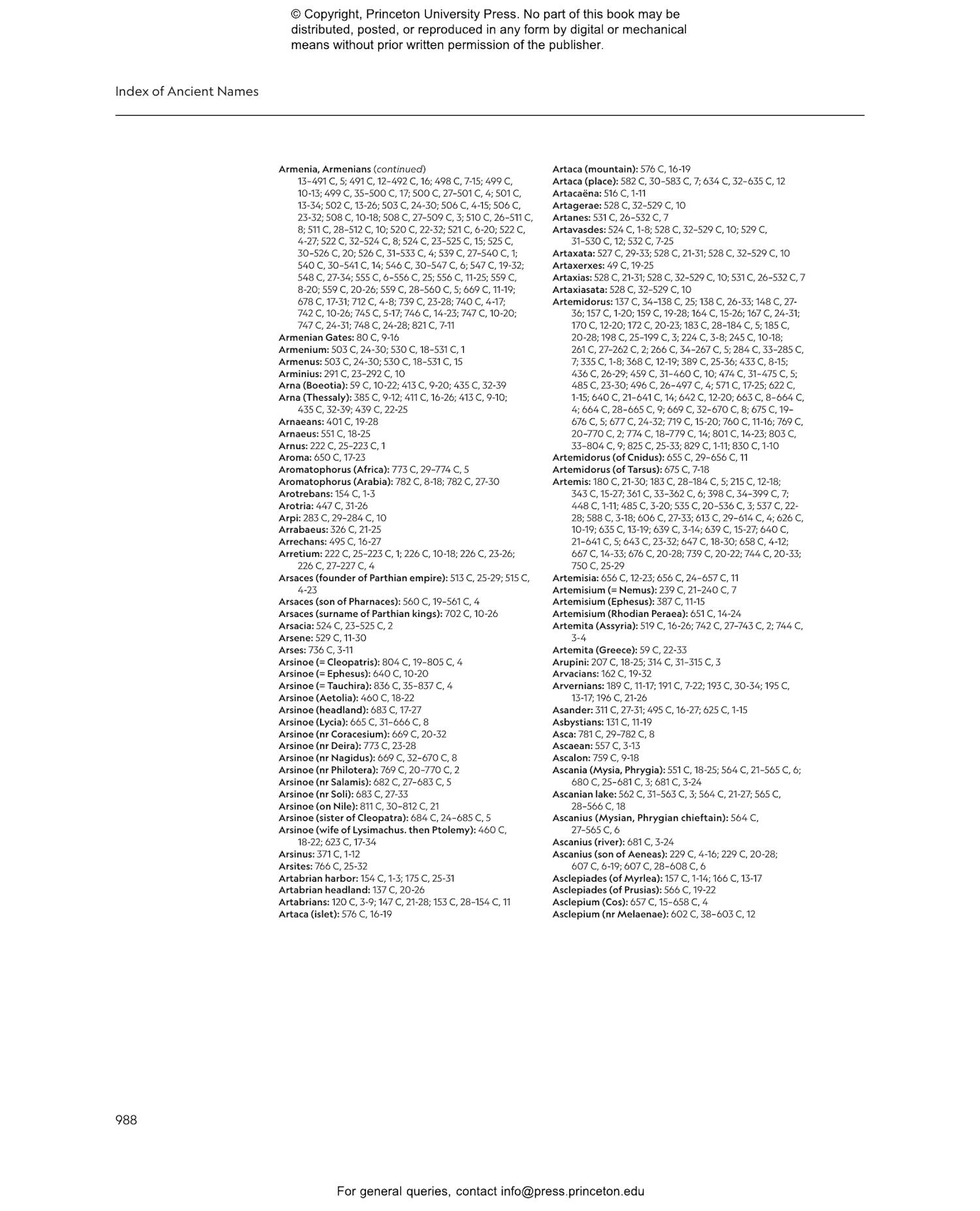 © Copyright, Princeton University Press. No part of this book may be distributed, posted, or reproduced in any form by digital or mechanical means without prior written permission of the publisher.

Index of Ancient Names

Armenia, Armenians (continued) 13–491 C, 5; 491 C, 12–492 C, 16; 498 C, 7-15; 499 C, 10-13; 499 C, 35–500 C, 17; 500 C, 27–501 C, 4; 501 C, 13-34; 502 C, 13-26; 503 C, 24-30; 506 C, 4-15; 506 C, 23-32; 508 C, 10-18; 508 C, 27–509 C, 3; 510 C, 26–511 C, 8; 511 C, 28–512 C, 10; 520 C, 22-32; 521 C, 6-20; 522 C, 4-27; 522 C, 32–524 C, 8; 524 C, 23–525 C, 15; 525 C, 30–526 C, 20; 526 C, 31–533 C, 4; 539 C, 27–540 C, 1; 540 C, 30–541 C, 14; 546 C, 30–547 C, 6; 547 C, 19-32; 548 C, 27-34; 555 C, 6–556 C, 25; 556 C, 11-25; 559 C, 8-20; 559 C, 20-26; 559 C, 28–560 C, 5; 669 C, 11-19; 678 C, 17-31; 712 C, 4-8; 739 C, 23-28; 740 C, 4-17; 742 C, 10-26; 745 C, 5-17; 746 C, 14-23; 747 C, 10-20; 747 C, 24-31; 748 C, 24-28; 821 C, 7-11
Armenian Gates: 80 C, 9-16
Armenium: 503 C, 24-30; 530 C, 18–531 C, 1
Armenus: 503 C, 24-30; 530 C, 18–531 C, 15
Arminius: 291 C, 23–292 C, 10
Arna (Boeotia): 59 C, 10-22; 413 C, 9-20; 435 C, 32-39
Arna (Thessaly): 385 C, 9-12; 411 C, 16-26; 413 C, 9-10; 435 C, 32-39; 439 C, 22-25
Arnaeans: 401 C, 19-28
Arnaeus: 551 C, 18-25
Arnus: 222 C, 25–223 C, 1
Aroma: 650 C, 17-23
Aromatophorus (Africa): 773 C, 29–774 C, 5
Aromatophorus (Arabia): 782 C, 8-18; 782 C, 27-30
Arotrebans: 154 C, 1-3
Arotria: 447 C, 31-26
Arpi: 283 C, 29–284 C, 10
Arrabaeus: 326 C, 21-25
Arrechans: 495 C, 16-27
Arretium: 222 C, 25–223 C, 1; 226 C, 10-18; 226 C, 23-26; 226 C, 27–227 C, 4
Arsaces (founder of Parthian empire): 513 C, 25-29; 515 C, 4-23
Arsaces (son of Pharnaces): 560 C, 19–561 C, 4
Arsaces (surname of Parthian kings): 702 C, 10-26
Arsacia: 524 C, 23–525 C, 2
Arsene: 529 C, 11-30
Arses: 736 C, 3-11
Arsinoe (= Cleopatris): 804 C, 19–805 C, 4
Arsinoe (= Ephesus): 640 C, 10-20
Arsinoe (= Tauchira): 836 C, 35–837 C, 4
Arsinoe (Aetolia): 460 C, 18-22
Arsinoe (headland): 683 C, 17-27
Arsinoe (Lycia): 665 C, 31–666 C, 8
Arsinoe (nr Coracesium): 669 C, 20-32
Arsinoe (nr Deira): 773 C, 23-28
Arsinoe (nr Nagidus): 669 C, 32–670 C, 8
Arsinoe (nr Philotera): 769 C, 20–770 C, 2
Arsinoe (nr Salamis): 682 C, 27–683 C, 5
Arsinoe (nr Soli): 683 C, 27-33
Arsinoe (on Nile): 811 C, 30–812 C, 21
Arsinoe (sister of Cleopatra): 684 C, 24–685 C, 5
Arsinoe (wife of Lysimachus. then Ptolemy): 460 C, 18-22; 623 C, 17-34
Arsinus: 371 C, 1-12
Arsites: 766 C, 25-32
Artabrian harbor: 154 C, 1-3; 175 C, 25-31
Artabrian headland: 137 C, 20-26
Artabrians: 120 C, 3-9; 147 C, 21-28; 153 C, 28–154 C, 11
Artaca (islet): 576 C, 16-19
Artaca (mountain): 576 C, 16-19
Artaca (place): 582 C, 30–583 C, 7; 634 C, 32–635 C, 12
Artacaëna: 516 C, 1-11
Artagerae: 528 C, 32–529 C, 10
Artanes: 531 C, 26–532 C, 7
Artavasdes: 524 C, 1-8; 528 C, 32–529 C, 10; 529 C, 31–530 C, 12; 532 C, 7-25
Artaxata: 527 C, 29-33; 528 C, 21-31; 528 C, 32–529 C, 10
Artaxerxes: 49 C, 19-25
Artaxias: 528 C, 21-31; 528 C, 32–529 C, 10; 531 C, 26–532 C, 7
Artaxiasata: 528 C, 32–529 C, 10
Artemidorus: 137 C, 34–138 C, 25; 138 C, 26-33; 148 C, 27-36; 157 C, 1-20; 159 C, 19-28; 164 C, 15-26; 167 C, 24-31; 170 C, 12-20; 172 C, 20-23; 183 C, 28–184 C, 5; 185 C, 20-28; 198 C, 25–199 C, 3; 224 C, 3-8; 245 C, 10-18; 261 C, 27–262 C, 2; 266 C, 34–267 C, 5; 284 C, 33–285 C, 7; 335 C, 1-8; 368 C, 12-19; 389 C, 25-36; 433 C, 8-15; 436 C, 26-29; 459 C, 31–460 C, 10; 474 C, 31–475 C, 5; 485 C, 23-30; 496 C, 26–497 C, 4; 571 C, 17-25; 622 C, 1-15; 640 C, 21–641 C, 14; 642 C, 12-20; 663 C, 8–664 C, 4; 664 C, 28–665 C, 9; 669 C, 32–670 C, 8; 675 C, 19–676 C, 5; 677 C, 24-32; 719 C, 15-20; 760 C, 11-16; 769 C, 20–770 C, 2; 774 C, 18–779 C, 14; 801 C, 14-23; 803 C, 33–804 C, 9; 825 C, 25-33; 829 C, 1-11; 830 C, 1-10
Artemidorus (of Cnidus): 655 C, 29–656 C, 11
Artemidorus (of Tarsus): 675 C, 7-18
Artemis: 180 C, 21-30; 183 C, 28–184 C, 5; 215 C, 12-18; 343 C, 15-27; 361 C, 33–362 C, 6; 398 C, 34–399 C, 7; 448 C, 1-11; 485 C, 3-20; 535 C, 20–536 C, 3; 537 C, 22-28; 588 C, 3-18; 606 C, 27-33; 613 C, 29–614 C, 4; 626 C, 10-19; 635 C, 13-19; 639 C, 3-14; 639 C, 15-27; 640 C, 21–641 C, 5; 643 C, 23-32; 647 C, 18-30; 658 C, 4-12; 667 C, 14-33; 676 C, 20-28; 739 C, 20-22; 744 C, 20-33; 750 C, 25-29
Artemisia: 656 C, 12-23; 656 C, 24–657 C, 11
Artemisium (= Nemus): 239 C, 21–240 C, 7
Artemisium (Ephesus): 387 C, 11-15
Artemisium (Rhodian Peraea): 651 C, 14-24
Artemita (Assyria): 519 C, 16-26; 742 C, 27–743 C, 2; 744 C, 3-4
Artemita (Greece): 59 C, 22-33
Arupini: 207 C, 18-25; 314 C, 31–315 C, 3
Arvacians: 162 C, 19-32
Arvernians: 189 C, 11-17; 191 C, 7-22; 193 C, 30-34; 195 C, 13-17; 196 C, 21-26
Asander: 311 C, 27-31; 495 C, 16-27; 625 C, 1-15
Asbystians: 131 C, 11-19
Asca: 781 C, 29–782 C, 8
Ascaean: 557 C, 3-13
Ascalon: 759 C, 9-18
Ascania (Mysia, Phrygia): 551 C, 18-25; 564 C, 21–565 C, 6; 680 C, 25–681 C, 3; 681 C, 3-24
Ascanian lake: 562 C, 31–563 C, 3; 564 C, 21-27; 565 C, 28–566 C, 18
Ascanius (Mysian, Phrygian chieftain): 564 C, 27–565 C, 6
Ascanius (river): 681 C, 3-24
Ascanius (son of Aeneas): 229 C, 4-16; 229 C, 20-28; 607 C, 6-19; 607 C, 28–608 C, 6
Asclepiades (of Myrlea): 157 C, 1-14; 166 C, 13-17
Asclepiades (of Prusias): 566 C, 19-22
Asclepium (Cos): 657 C, 15–658 C, 4
Asclepium (nr Melaenae): 602 C, 38–603 C, 12

988

For general queries, contact info@press.princeton.edu